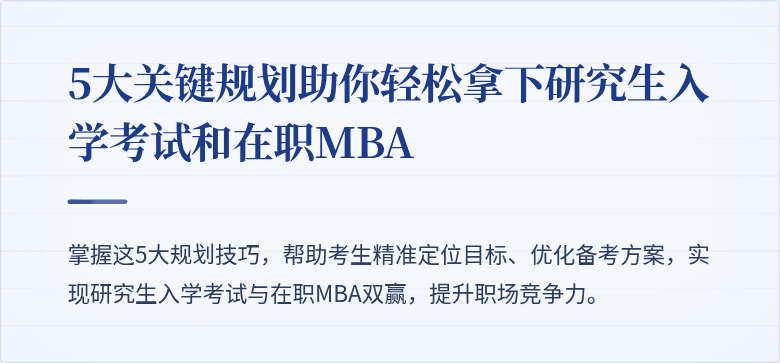 5大关键规划助你轻松拿下研究生入学考试和在职MBA

掌握这5大规划技巧，帮助考生精准定位目标、优化备考方案，实现研究生入学考试与在职MBA双赢，提升职场竞争力。